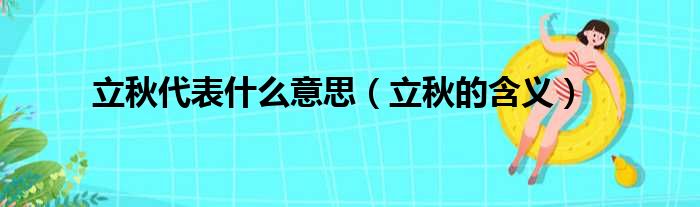 立秋代表什么意思（立秋的含义）